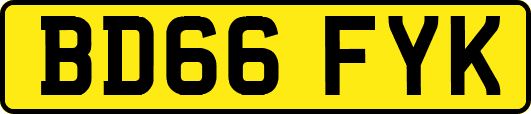 BD66 FYK